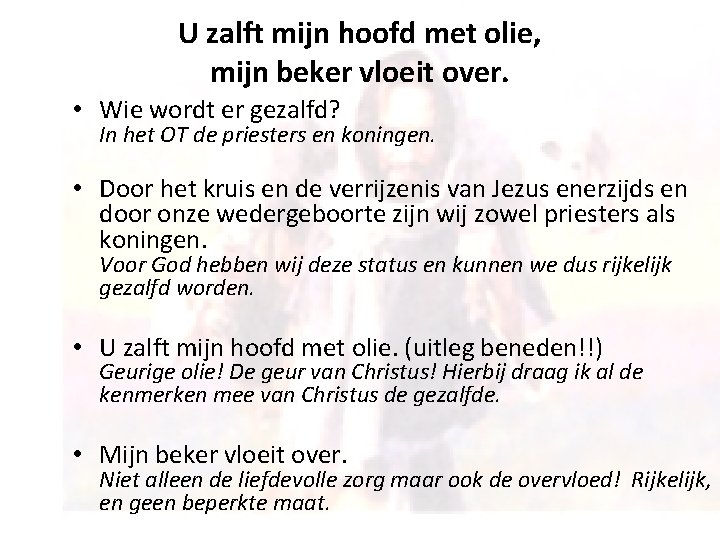 U zalft mijn hoofd met olie,
mijn beker vloeit over.

• Wie wordt er gezalfd?
In het OT de priesters en koningen.

• Door het kruis en de verrijzenis van Jezus enerzijds en door onze wedergeboorte zijn wij zowel priesters als koningen.
Voor God hebben wij deze status en kunnen we dus rijkelijk gezalfd worden.

• U zalft mijn hoofd met olie. (uitleg beneden!!)
Geurige olie! De geur van Christus! Hierbij draag ik al de kenmerken mee van Christus de gezalfde.

• Mijn beker vloeit over.
Niet alleen de liefdevolle zorg maar ook de overvloed! Rijkelijk, en geen beperkte maat.